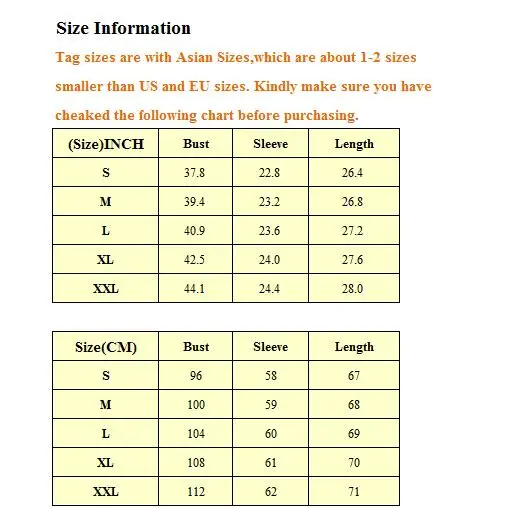 Size Information

Tag sizes are with Asian Sizes,which are about 1-2 sizes smaller than US and EU sizes. Kindly make sure you have cheaked the following chart before purchasing.

| (Size)INCH | Bust | Sleeve | Length |
|---|---|---|---|
| S | 37.8 | 22.8 | 26.4 |
| M | 39.4 | 23.2 | 26.8 |
| L | 40.9 | 23.6 | 27.2 |
| XL | 42.5 | 24.0 | 27.6 |
| XXL | 44.1 | 24.4 | 28.0 |

| Size(CM) | Bust | Sleeve | Length |
|---|---|---|---|
| S | 96 | 58 | 67 |
| M | 100 | 59 | 68 |
| L | 104 | 60 | 69 |
| XL | 108 | 61 | 70 |
| XXL | 112 | 62 | 71 |